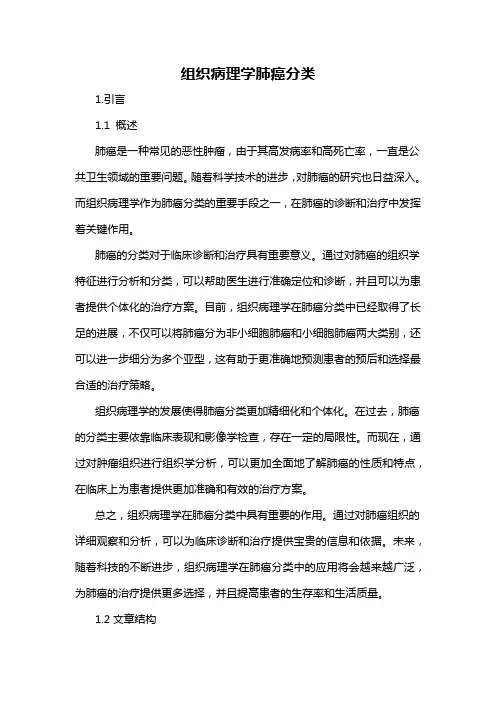 组织病理学肺癌分类

1.引言

1.1 概述

肺癌是一种常见的恶性肿瘤，由于其高发病率和高死亡率，一直是公共卫生领域的重要问题。随着科学技术的进步，对肺癌的研究也日益深入。而组织病理学作为肺癌分类的重要手段之一，在肺癌的诊断和治疗中发挥着关键作用。

肺癌的分类对于临床诊断和治疗具有重要意义。通过对肺癌的组织学特征进行分析和分类，可以帮助医生进行准确定位和诊断，并且可以为患者提供个体化的治疗方案。目前，组织病理学在肺癌分类中已经取得了长足的进展，不仅可以将肺癌分为非小细胞肺癌和小细胞肺癌两大类别，还可以进一步细分为多个亚型，这有助于更准确地预测患者的预后和选择最合适的治疗策略。

组织病理学的发展使得肺癌分类更加精细化和个体化。在过去，肺癌的分类主要依靠临床表现和影像学检查，存在一定的局限性。而现在，通过对肿瘤组织进行组织学分析，可以更加全面地了解肺癌的性质和特点，在临床上为患者提供更加准确和有效的治疗方案。

总之，组织病理学在肺癌分类中具有重要的作用。通过对肺癌组织的详细观察和分析，可以为临床诊断和治疗提供宝贵的信息和依据。未来，随着科技的不断进步，组织病理学在肺癌分类中的应用将会越来越广泛，为肺癌的治疗提供更多选择，并且提高患者的生存率和生活质量。

1.2 文章结构